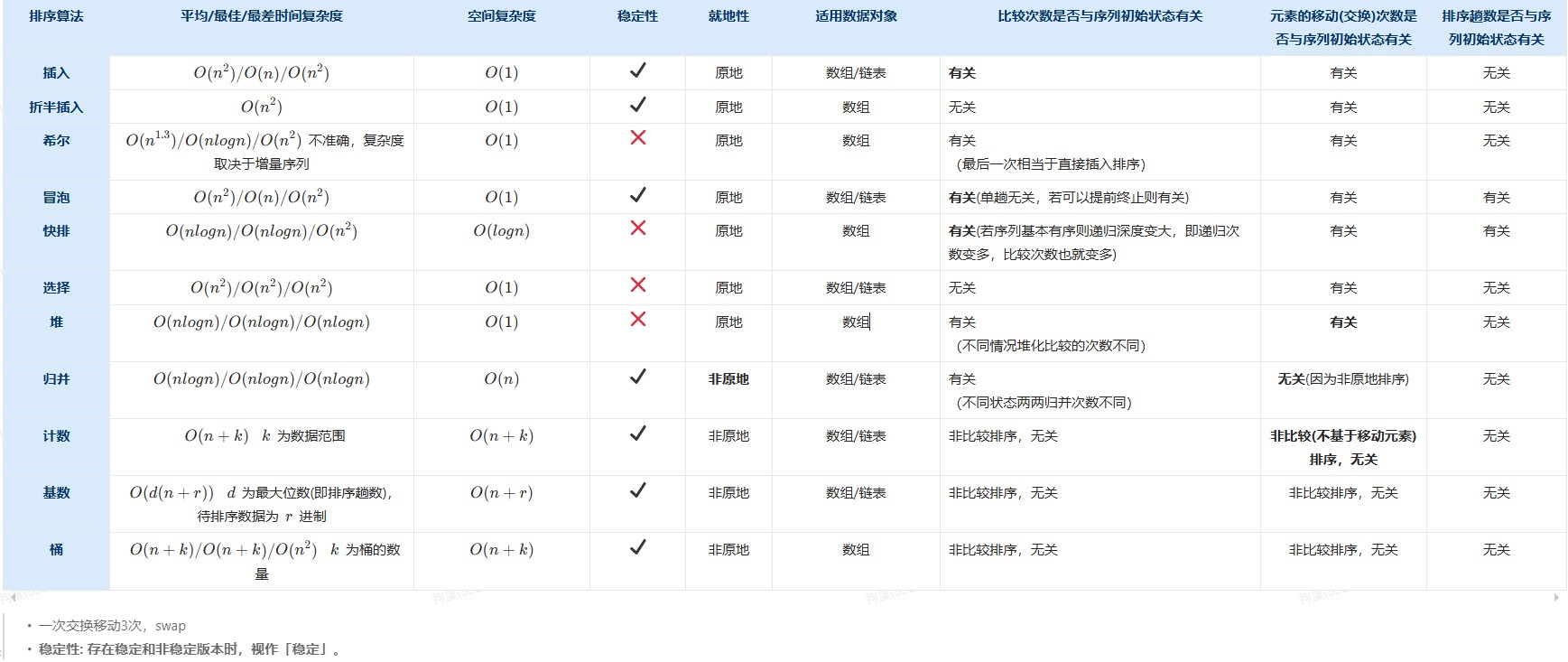 | 排序算法 | 平均/最佳/最差时间复杂度 | 空间复杂度 | 稳定性 | 就地性 | 适用数据对象 | 比较次数是否与序列初始状态有关 | 元素的移动(交换)次数是否与序列初始状态有关 | 排序趟数是否与序列初始状态有关 |
|---|---|---|---|---|---|---|---|---|
| 插入 | $O(n^2)/O(n)/O(n^2)$ | $O(1)$ | ✓ | 原地 | 数组/链表 | 有关 | 有关 | 无关 |
| 折半插入 | $O(n^2)$ | $O(1)$ | ✓ | 原地 | 数组 | 无关 | 有关 | 无关 |
| 希尔 | $O(n^{1.3})/O(nlogn)/O(n^2)$ 不准确，复杂度取决于增量序列 | $O(1)$ | ✗ | 原地 | 数组 | 有关 （最后一次相当于直接插入排序） | 有关 | 无关 |
| 冒泡 | $O(n^2)/O(n)/O(n^2)$ | $O(1)$ | ✓ | 原地 | 数组/链表 | 有关(单趟无关，若可以提前终止则有关) | 有关 | 有关 |
| 快排 | $O(nlogn)/O(nlogn)/O(n^2)$ | $O(logn)$ | ✗ | 原地 | 数组 | 有关(若序列基本有序则递归深度变大，即递归次数变多，比较次数也就变多) | 有关 | 有关 |
| 选择 | $O(n^2)/O(n^2)/O(n^2)$ | $O(1)$ | ✗ | 原地 | 数组/链表 | 无关 | 有关 | 无关 |
| 堆 | $O(nlogn)/O(nlogn)/O(nlogn)$ | $O(1)$ | ✗ | 原地 | 数组 | 有关 （不同情况堆化比较的次数不同） | 有关 | 无关 |
| 归并 | $O(nlogn)/O(nlogn)/O(nlogn)$ | $O(n)$ | ✓ | 非原地 | 数组/链表 | 有关 （不同状态两两归并次数不同） | 无关(因为非原地排序) | 无关 |
| 计数 | $O(n+k)$ $k$ 为数据范围 | $O(n+k)$ | ✓ | 非原地 | 数组/链表 | 非比较排序，无关 | 非比较(不基于移动元素)排序，无关 | 无关 |
| 基数 | $O(d(n+r))$ $d$ 为最大位数(即排序趟数)，待排序数据为 $r$ 进制 | $O(n+r)$ | ✓ | 非原地 | 数组/链表 | 非比较排序，无关 | 非比较排序，无关 | 无关 |
| 桶 | $O(n+k)/O(n+k)/O(n^2)$ $k$ 为桶的数量 | $O(n+k)$ | ✓ | 非原地 | 数组 | 非比较排序，无关 | 非比较排序，无关 | 无关 |

• 一次交换移动3次，swap
• 稳定性: 存在稳定和非稳定版本时，视作「稳定」。